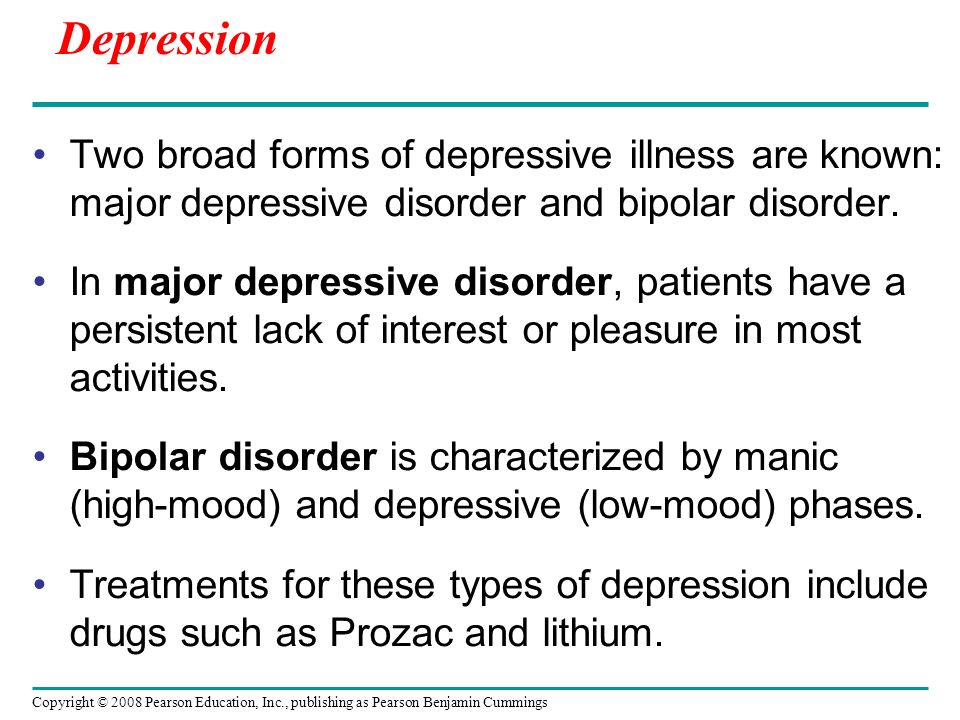 Depression

• Two broad forms of depressive illness are known: major depressive disorder and bipolar disorder.

• In major depressive disorder, patients have a persistent lack of interest or pleasure in most activities.

• Bipolar disorder is characterized by manic (high-mood) and depressive (low-mood) phases.

• Treatments for these types of depression include drugs such as Prozac and lithium.

Copyright © 2008 Pearson Education, Inc., publishing as Pearson Benjamin Cummings